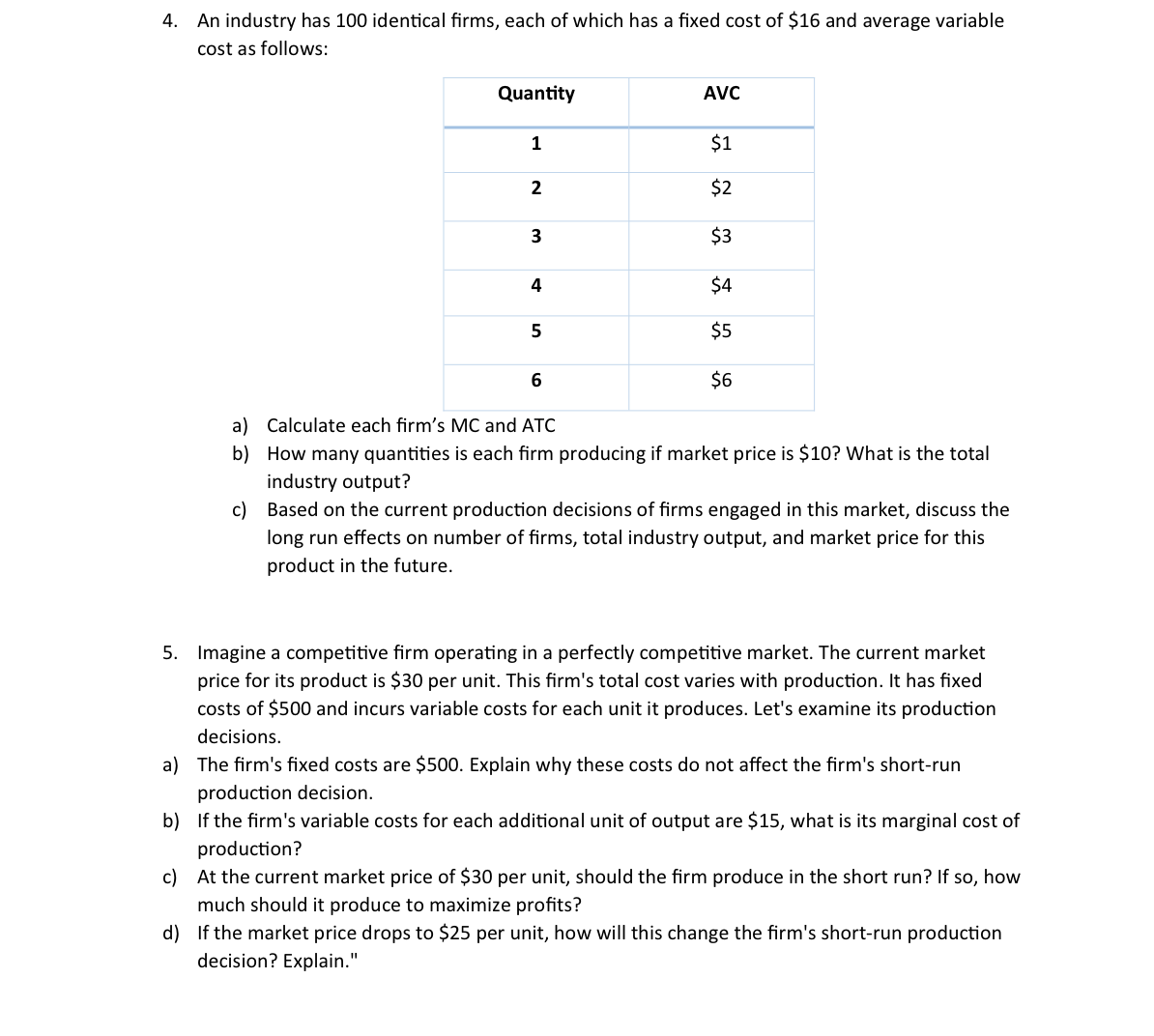 4. An industry has 100 identical firms, each of which has a fixed cost of \$16 and average variable cost as follows:

| Quantity | AVC |
|---|---|
| 1 | \$1 |
| 2 | \$2 |
| 3 | \$3 |
| 4 | \$4 |
| 5 | \$5 |
| 6 | \$6 |

a) Calculate each firm's MC and ATC
b) How many quantities is each firm producing if market price is \$10? What is the total industry output?
c) Based on the current production decisions of firms engaged in this market, discuss the long run effects on number of firms, total industry output, and market price for this product in the future.

5. Imagine a competitive firm operating in a perfectly competitive market. The current market price for its product is \$30 per unit. This firm's total cost varies with production. It has fixed costs of \$500 and incurs variable costs for each unit it produces. Let's examine its production decisions.
a) The firm's fixed costs are \$500. Explain why these costs do not affect the firm's short-run production decision.
b) If the firm's variable costs for each additional unit of output are \$15, what is its marginal cost of production?
c) At the current market price of \$30 per unit, should the firm produce in the short run? If so, how much should it produce to maximize profits?
d) If the market price drops to \$25 per unit, how will this change the firm's short-run production decision? Explain."